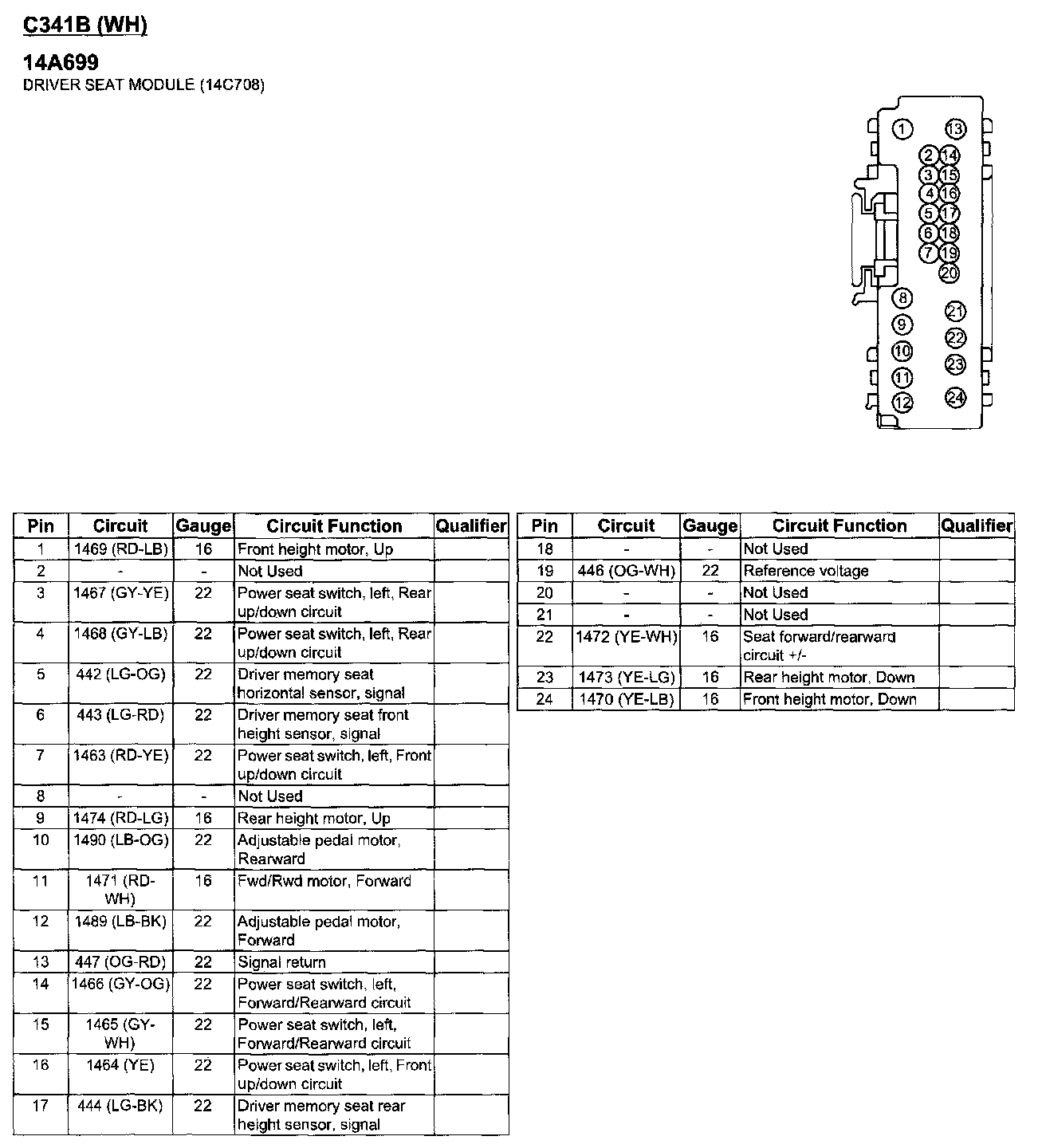 C341B (WH)

14A699
DRIVER SEAT MODULE (14C708)

1 13
2 14
3 15
4 16
5 17
6 18
7 19
20
8 21
9 22
10 23
11
12 24

| Pin | Circuit | Gauge | Circuit Function | Qualifier |
|---|---|---|---|---|
| 1 | 1469 (RD-LB) | 16 | Front height motor, Up | |
| 2 | - | - | Not Used | |
| 3 | 1467 (GY-YE) | 22 | Power seat switch, left, Rear up/down circuit | |
| 4 | 1468 (GY-LB) | 22 | Power seat switch, left, Rear up/down circuit | |
| 5 | 442 (LG-OG) | 22 | Driver memory seat horizontal sensor, signal | |
| 6 | 443 (LG-RD) | 22 | Driver memory seat front height sensor, signal | |
| 7 | 1463 (RD-YE) | 22 | Power seat switch, left, Front up/down circuit | |
| 8 | - | - | Not Used | |
| 9 | 1474 (RD-LG) | 16 | Rear height motor, Up | |
| 10 | 1490 (LB-OG) | 22 | Adjustable pedal motor, Rearward | |
| 11 | 1471 (RD-WH) | 16 | Fwd/Rwd motor, Forward | |
| 12 | 1489 (LB-BK) | 22 | Adjustable pedal motor, Forward | |
| 13 | 447 (OG-RD) | 22 | Signal return | |
| 14 | 1466 (GY-OG) | 22 | Power seat switch, left, Forward/Rearward circuit | |
| 15 | 1465 (GY-WH) | 22 | Power seat switch, left, Forward/Rearward circuit | |
| 16 | 1464 (YE) | 22 | Power seat switch, left, Front up/down circuit | |
| 17 | 444 (LG-BK) | 22 | Driver memory seat rear height sensor, signal | |

| Pin | Circuit | Gauge | Circuit Function | Qualifier |
|---|---|---|---|---|
| 18 | - | - | Not Used | |
| 19 | 446 (OG-WH) | 22 | Reference voltage | |
| 20 | - | - | Not Used | |
| 21 | - | - | Not Used | |
| 22 | 1472 (YE-WH) | 16 | Seat forward/rearward circuit +/- | |
| 23 | 1473 (YE-LG) | 16 | Rear height motor, Down | |
| 24 | 1470 (YE-LB) | 16 | Front height motor, Down | |